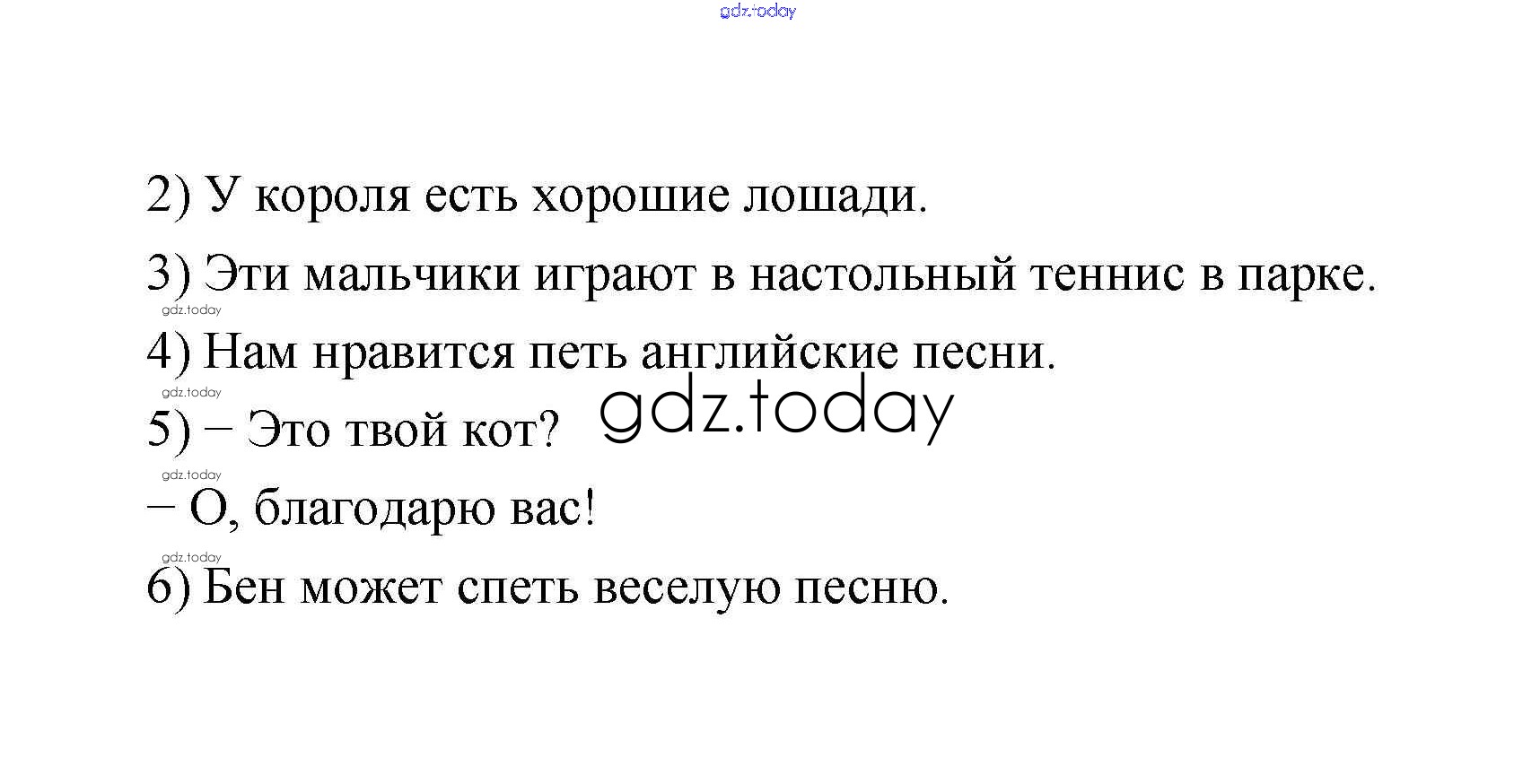 2) У короля есть хорошие лошади.

3) Эти мальчики играют в настольный теннис в парке.

4) Нам нравится петь английские песни.

5) – Это твой кот?

– О, благодарю вас!

6) Бен может спеть веселую песню.

gdz.today